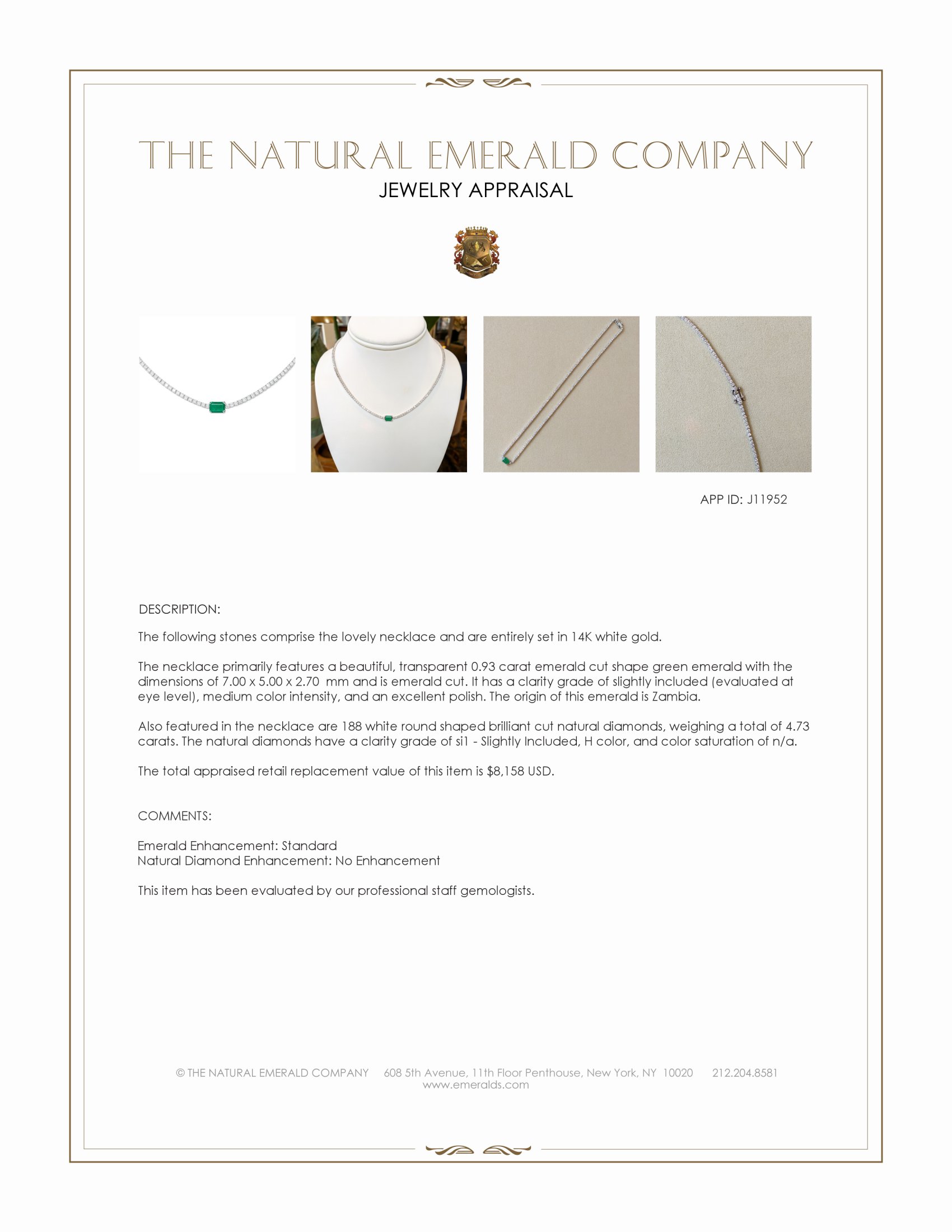 THE NATURAL EMERALD COMPANY
JEWELRY APPRAISAL

APP ID: J11952

DESCRIPTION:

The following stones comprise the lovely necklace and are entirely set in 14K white gold.

The necklace primarily features a beautiful, transparent 0.93 carat emerald cut shape green emerald with the dimensions of 7.00 x 5.00 x 2.70 mm and is emerald cut. It has a clarity grade of slightly included (evaluated at eye level), medium color intensity, and an excellent polish. The origin of this emerald is Zambia.

Also featured in the necklace are 188 white round shaped brilliant cut natural diamonds, weighing a total of 4.73 carats. The natural diamonds have a clarity grade of si1 - Slightly Included, H color, and color saturation of n/a.

The total appraised retail replacement value of this item is $8,158 USD.

COMMENTS:

Emerald Enhancement: Standard
Natural Diamond Enhancement: No Enhancement

This item has been evaluated by our professional staff gemologists.

© THE NATURAL EMERALD COMPANY 608 5th Avenue, 11th Floor Penthouse, New York, NY 10020 212.204.8581
www.emeralds.com